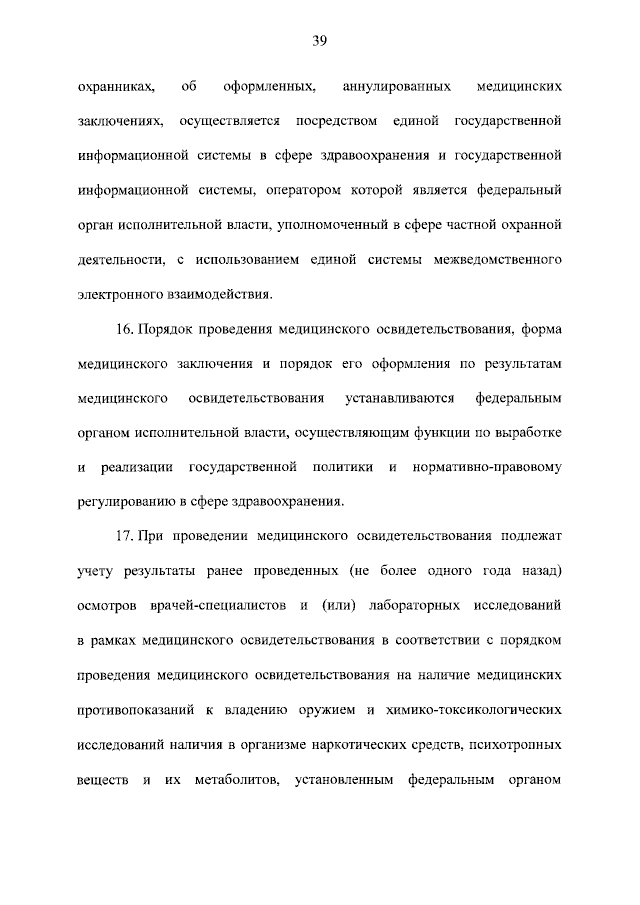 39

охранниках, об оформленных, аннулированных медицинских заключениях, осуществляется посредством единой государственной информационной системы в сфере здравоохранения и государственной информационной системы, оператором которой является федеральный орган исполнительной власти, уполномоченный в сфере частной охранной деятельности, с использованием единой системы межведомственного электронного взаимодействия.

16. Порядок проведения медицинского освидетельствования, форма медицинского заключения и порядок его оформления по результатам медицинского освидетельствования устанавливаются федеральным органом исполнительной власти, осуществляющим функции по выработке и реализации государственной политики и нормативно-правовому регулированию в сфере здравоохранения.

17. При проведении медицинского освидетельствования подлежат учету результаты ранее проведенных (не более одного года назад) осмотров врачей-специалистов и (или) лабораторных исследований в рамках медицинского освидетельствования в соответствии с порядком проведения медицинского освидетельствования на наличие медицинских противопоказаний к владению оружием и химико-токсикологических исследований наличия в организме наркотических средств, психотропных веществ и их метаболитов, установленным федеральным органом